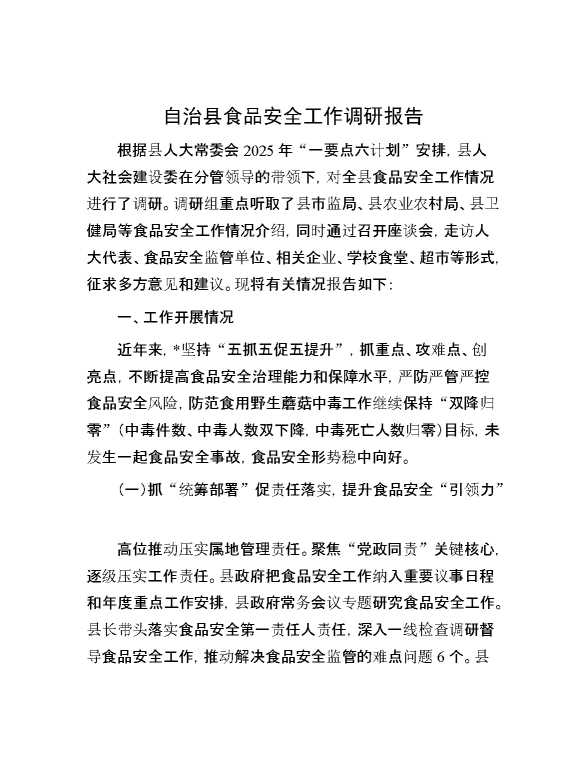 自治县食品安全工作调研报告

根据县人大常委会 2025 年“一要点六计划”安排，县人大社会建设委在分管领导的带领下，对全县食品安全工作情况进行了调研。调研组重点听取了县市监局、县农业农村局、县卫健局等食品安全工作情况介绍，同时通过召开座谈会，走访人大代表、食品安全监管单位、相关企业、学校食堂、超市等形式，征求多方意见和建议。现将有关情况报告如下：

一、工作开展情况

近年来，*坚持“五抓五促五提升”，抓重点、攻难点、创亮点，不断提高食品安全治理能力和保障水平，严防严管严控食品安全风险，防范食用野生蘑菇中毒工作继续保持“双降归零”（中毒件数、中毒人数双下降，中毒死亡人数归零）目标，未发生一起食品安全事故，食品安全形势稳中向好。

（一）抓“统筹部署”促责任落实，提升食品安全“引领力”

高位推动压实属地管理责任。聚焦“党政同责”关键核心，逐级压实工作责任。县政府把食品安全工作纳入重要议事日程和年度重点工作安排，县政府常务会议专题研究食品安全工作。县长带头落实食品安全第一责任人责任，深入一线检查调研督导食品安全工作，推动解决食品安全监管的难点问题 6 个。县